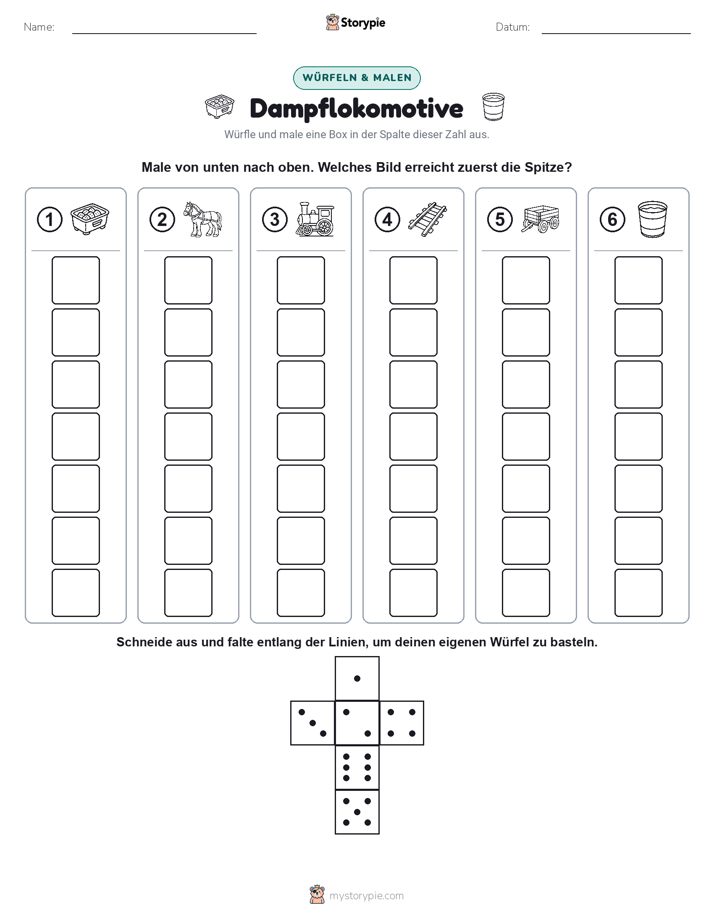 Name:

Storypie

Datum:

WÜRFELN & MALEN

Dampflokomotive

Würfle und male eine Box in der Spalte dieser Zahl aus.

Male von unten nach oben. Welches Bild erreicht zuerst die Spitze?

1 2 3 4 5 6

Schneide aus und falte entlang der Linien, um deinen eigenen Würfel zu basteln.

mystorypie.com